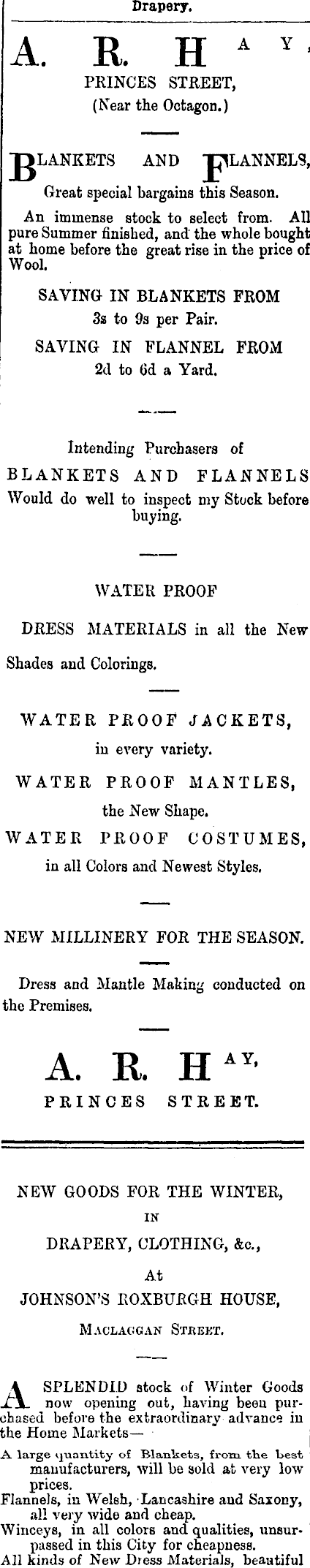 Drapery.

A. R. HAY,
PRINCES STREET,
(Near the Octagon.)

BLANKETS AND FLANNELS,
Great special bargains this Season.

An immense stock to select from. All pure Summer finished, and the whole bought at home before the great rise in the price of Wool.

SAVING IN BLANKETS FROM
3s to 9s per Pair.

SAVING IN FLANNEL FROM
2d to 6d a Yard.

Intending Purchasers of
BLANKETS AND FLANNELS
Would do well to inspect my Stock before buying.

WATER PROOF

DRESS MATERIALS in all the New

Shades and Colorings.

WATER PROOF JACKETS,
in every variety.

WATER PROOF MANTLES,
the New Shape.

WATER PROOF COSTUMES,
in all Colors and Newest Styles.

NEW MILLINERY FOR THE SEASON.

Dress and Mantle Making conducted on the Premises.

A. R. HAY,
PRINCES STREET.

NEW GOODS FOR THE WINTER,
IN
DRAPERY, CLOTHING, &c.,
At
JOHNSON'S ROXBURGH HOUSE,
MACLAGGAN STREET.

A SPLENDID stock of Winter Goods now opening out, having been purchased before the extraordinary advance in the Home Markets—

A large quantity of Blankets, from the best manufacturers, will be sold at very low prices.

Flannels, in Welsh, Lancashire and Saxony, all very wide and cheap.

Winceys, in all colors and qualities, unsurpassed in this City for cheapness.

All kinds of New Dress Materials, beautiful